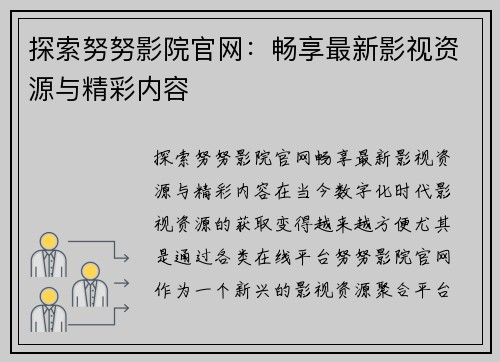 探索努努影院官网：畅享最新影视资源与精彩内容

探索努努影院官网畅享最新影视资源与精彩内容在当今数字化时代影视资源的获取变得越来越方便尤其是通过各类在线平台努努影院官网作为一个新兴的影视资源聚合平台